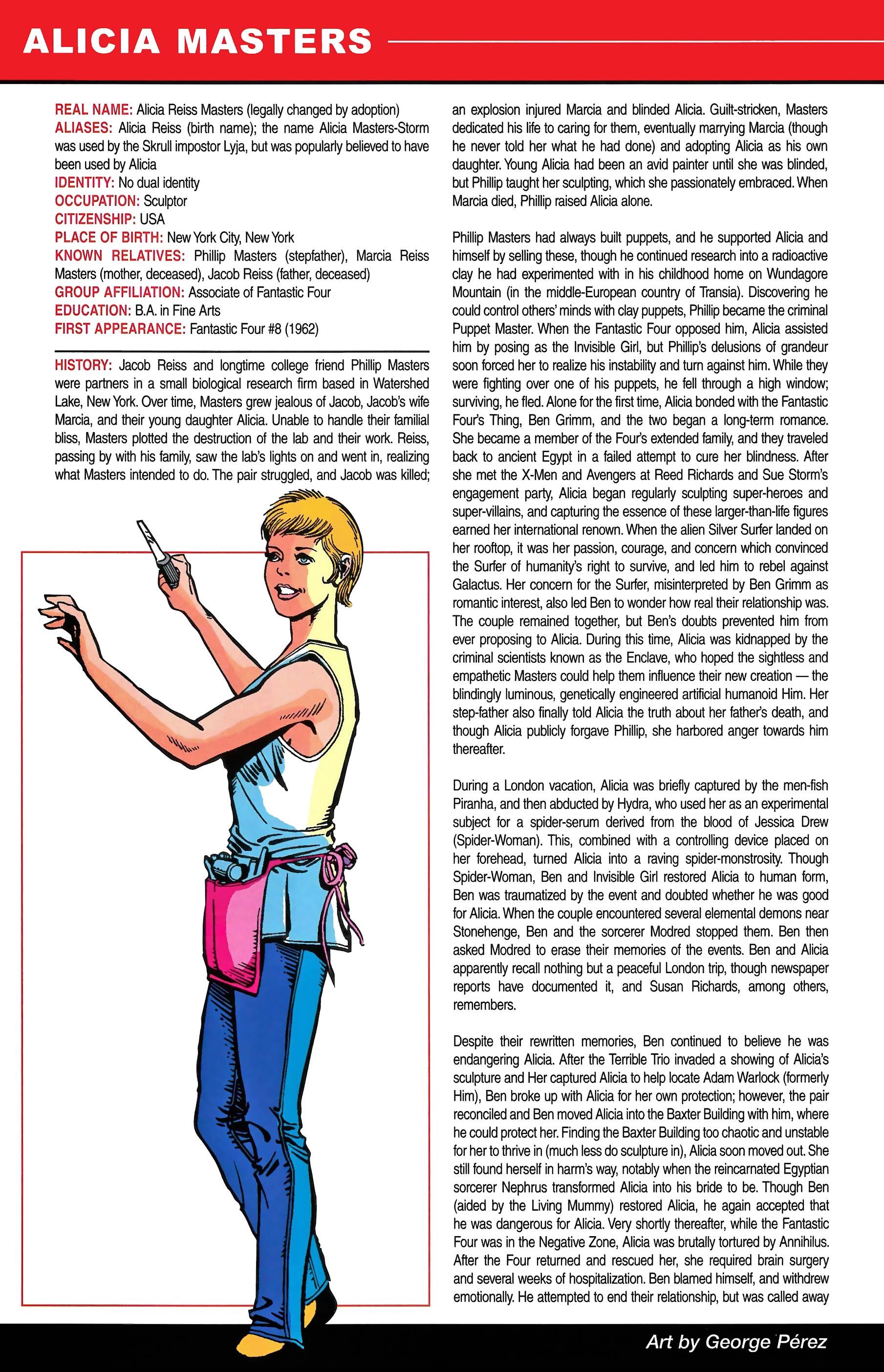 ALICIA MASTERS

REAL NAME: Alicia Reiss Masters (legally changed by adoption)
ALIASES: Alicia Reiss (birth name); the name Alicia Masters-Storm was used by the Skrull impostor Lyja, but was popularly believed to have been used by Alicia
IDENTITY: No dual identity
OCCUPATION: Sculptor
CITIZENSHIP: USA
PLACE OF BIRTH: New York City, New York
KNOWN RELATIVES: Phillip Masters (stepfather), Marcia Reiss Masters (mother, deceased), Jacob Reiss (father, deceased)
GROUP AFFILIATION: Associate of Fantastic Four
EDUCATION: B.A. in Fine Arts
FIRST APPEARANCE: Fantastic Four #8 (1962)

HISTORY: Jacob Reiss and longtime college friend Phillip Masters were partners in a small biological research firm based in Watershed Lake, New York. Over time, Masters grew jealous of Jacob, Jacob's wife Marcia, and their young daughter Alicia. Unable to handle their familial bliss, Masters plotted the destruction of the lab and their work. Reiss, passing by with his family, saw the lab's lights on and went in, realizing what Masters intended to do. The pair struggled, and Jacob was killed; an explosion injured Marcia and blinded Alicia. Guilt-stricken, Masters dedicated his life to caring for them, eventually marrying Marcia (though he never told her what he had done) and adopting Alicia as his own daughter. Young Alicia had been an avid painter until she was blinded, but Phillip taught her sculpting, which she passionately embraced. When Marcia died, Phillip raised Alicia alone.

Phillip Masters had always built puppets, and he supported Alicia and himself by selling these, though he continued research into a radioactive clay he had experimented with in his childhood home on Wundagore Mountain (in the middle-European country of Transia). Discovering he could control others' minds with clay puppets, Phillip became the criminal Puppet Master. When the Fantastic Four opposed him, Alicia assisted him by posing as the Invisible Girl, but Phillip's delusions of grandeur soon forced her to realize his instability and turn against him. While they were fighting over one of his puppets, he fell through a high window; surviving, he fled. Alone for the first time, Alicia bonded with the Fantastic Four's Thing, Ben Grimm, and the two began a long-term romance. She became a member of the Four's extended family, and they traveled back to ancient Egypt in a failed attempt to cure her blindness. After she met the X-Men and Avengers at Reed Richards and Sue Storm's engagement party, Alicia began regularly sculpting super-heroes and super-villains, and capturing the essence of these larger-than-life figures earned her international renown. When the alien Silver Surfer landed on her rooftop, it was her passion, courage, and concern which convinced the Surfer of humanity's right to survive, and led him to rebel against Galactus. Her concern for the Surfer, misinterpreted by Ben Grimm as romantic interest, also led Ben to wonder how real their relationship was. The couple remained together, but Ben's doubts prevented him from ever proposing to Alicia. During this time, Alicia was kidnapped by the criminal scientists known as the Enclave, who hoped the sightless and empathetic Masters could help them influence their new creation — the blindingly luminous, genetically engineered artificial humanoid Him. Her step-father also finally told Alicia the truth about her father's death, and though Alicia publicly forgave Phillip, she harbored anger towards him thereafter.

During a London vacation, Alicia was briefly captured by the men-fish Piranha, and then abducted by Hydra, who used her as an experimental subject for a spider-serum derived from the blood of Jessica Drew (Spider-Woman). This, combined with a controlling device placed on her forehead, turned Alicia into a raving spider-monstrosity. Though Spider-Woman, Ben and Invisible Girl restored Alicia to human form, Ben was traumatized by the event and doubted whether he was good for Alicia. When the couple encountered several elemental demons near Stonehenge, Ben and the sorcerer Modred stopped them. Ben then asked Modred to erase their memories of the events. Ben and Alicia apparently recall nothing but a peaceful London trip, though newspaper reports have documented it, and Susan Richards, among others, remembers.

Despite their rewritten memories, Ben continued to believe he was endangering Alicia. After the Terrible Trio invaded a showing of Alicia's sculpture and Her captured Alicia to help locate Adam Warlock (formerly Him), Ben broke up with Alicia for her own protection; however, the pair reconciled and Ben moved Alicia into the Baxter Building with him, where he could protect her. Finding the Baxter Building too chaotic and unstable for her to thrive in (much less do sculpture in), Alicia soon moved out. She still found herself in harm's way, notably when the reincarnated Egyptian sorcerer Nephrus transformed Alicia into his bride to be. Though Ben (aided by the Living Mummy) restored Alicia, he again accepted that he was dangerous for Alicia. Very shortly thereafter, while the Fantastic Four was in the Negative Zone, Alicia was brutally tortured by Annihilus. After the Four returned and rescued her, she required brain surgery and several weeks of hospitalization. Ben blamed himself, and withdrew emotionally. He attempted to end their relationship, but was called away

Art by George Pérez